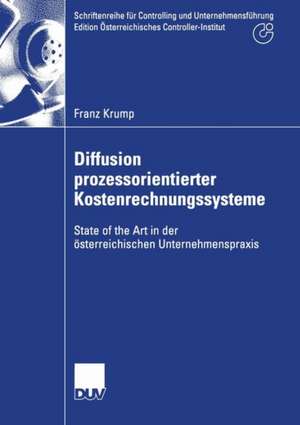 Schriftenreihe für Controlling und Unternehmensführung
Edition Österreichisches Controller-Institut

Franz Krump

Diffusion prozessorientierter Kostenrechnungssysteme

State of the Art in der österreichischen Unternehmenspraxis

DUV